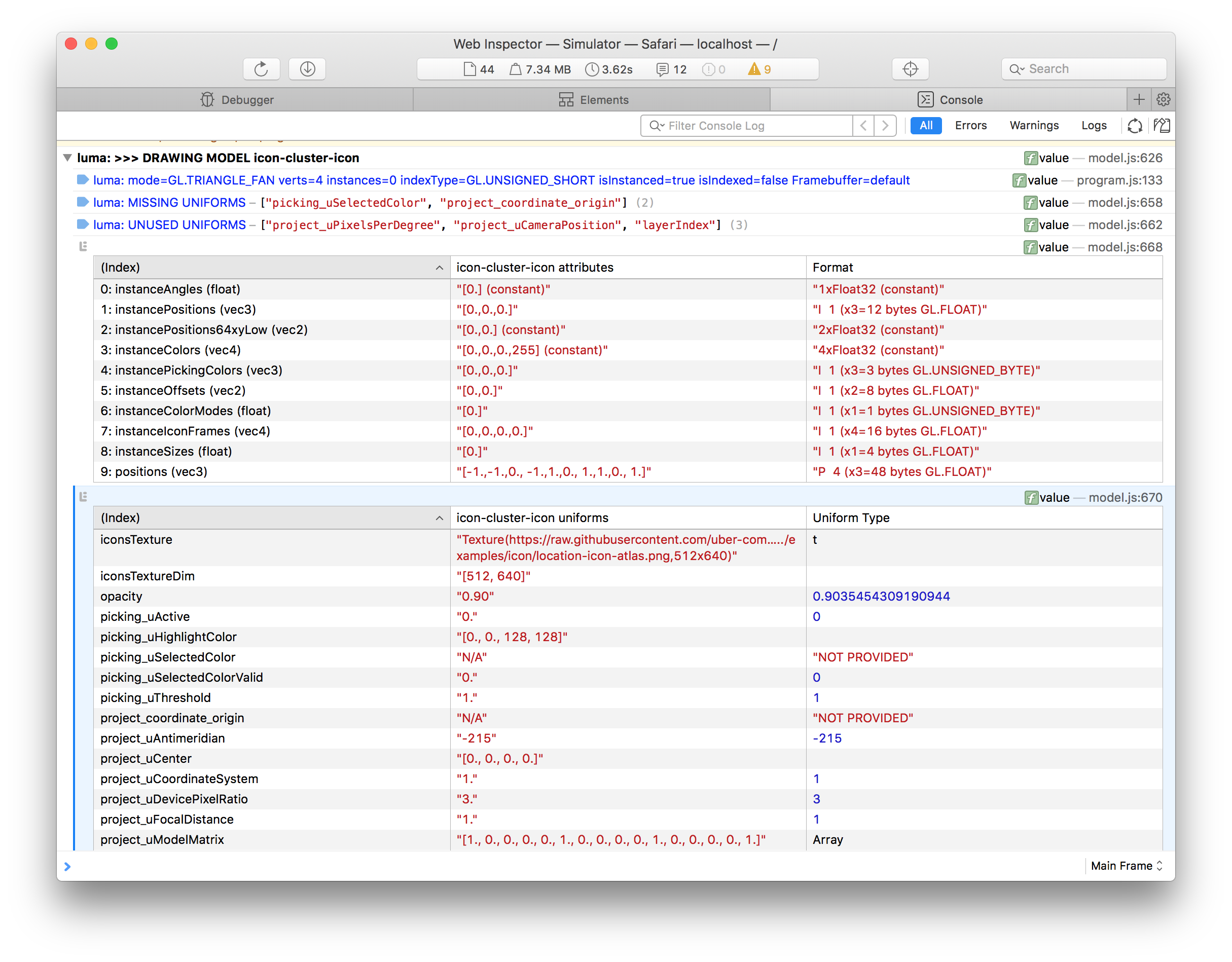 Web Inspector — Simulator — Safari — localhost — /

44 7.34 MB 3.62s 12 0 9

Search

Debugger Elements Console

Filter Console Log

All Errors Warnings Logs

luma: >>> DRAWING MODEL icon-cluster-icon value — model.js:626

luma: mode=GL.TRIANGLE_FAN verts=4 instances=0 indexType=GL.UNSIGNED_SHORT isInstanced=true isIndexed=false Framebuffer=default value — program.js:133

luma: MISSING UNIFORMS – ["picking_uSelectedColor", "project_coordinate_origin"] (2) value — model.js:658

luma: UNUSED UNIFORMS – ["project_uPixelsPerDegree", "project_uCameraPosition", "layerIndex"] (3) value — model.js:662

value — model.js:668

| (Index) | icon-cluster-icon attributes | Format |
|---|---|---|
| 0: instanceAngles (float) | "[0.] (constant)" | "1xFloat32 (constant)" |
| 1: instancePositions (vec3) | "[0.,0.,0.]" | "I 1 (x3=12 bytes GL.FLOAT)" |
| 2: instancePositions64xyLow (vec2) | "[0.,0.] (constant)" | "2xFloat32 (constant)" |
| 3: instanceColors (vec4) | "[0.,0.,0.,255] (constant)" | "4xFloat32 (constant)" |
| 4: instancePickingColors (vec3) | "[0.,0.,0.]" | "I 1 (x3=3 bytes GL.UNSIGNED_BYTE)" |
| 5: instanceOffsets (vec2) | "[0.,0.]" | "I 1 (x2=8 bytes GL.FLOAT)" |
| 6: instanceColorModes (float) | "[0.]" | "I 1 (x1=1 bytes GL.UNSIGNED_BYTE)" |
| 7: instanceIconFrames (vec4) | "[0.,0.,0.,0.]" | "I 1 (x4=16 bytes GL.FLOAT)" |
| 8: instanceSizes (float) | "[0.]" | "I 1 (x1=4 bytes GL.FLOAT)" |
| 9: positions (vec3) | "[-1.,-1.,0., -1.,1.,0., 1.,1.,0., 1.]" | "P 4 (x3=48 bytes GL.FLOAT)" |

value — model.js:670

| (Index) | icon-cluster-icon uniforms | Uniform Type |
|---|---|---|
| iconsTexture | "Texture(https://raw.githubusercontent.com/uber-com...../examples/icon/location-icon-atlas.png,512x640)" | t |
| iconsTextureDim | "[512, 640]" | |
| opacity | "0.90" | 0.9035454309190944 |
| picking_uActive | "0." | 0 |
| picking_uHighlightColor | "[0., 0., 128, 128]" | |
| picking_uSelectedColor | "N/A" | "NOT PROVIDED" |
| picking_uSelectedColorValid | "0." | 0 |
| picking_uThreshold | "1." | 1 |
| project_coordinate_origin | "N/A" | "NOT PROVIDED" |
| project_uAntimeridian | "-215" | -215 |
| project_uCenter | "[0., 0., 0., 0.]" | |
| project_uCoordinateSystem | "1." | 1 |
| project_uDevicePixelRatio | "3." | 3 |
| project_uFocalDistance | "1." | 1 |
| project_uModelMatrix | "[1., 0., 0., 0., 0., 1., 0., 0., 0., 0., 1., 0., 0., 0., 0., 1.]" | Array |

Main Frame